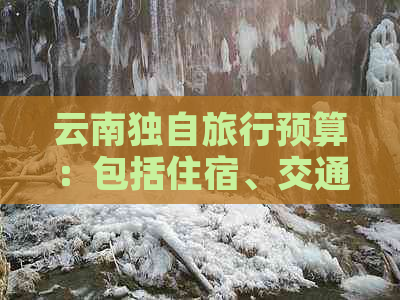 云南独自旅行预算：包括住宿、交通